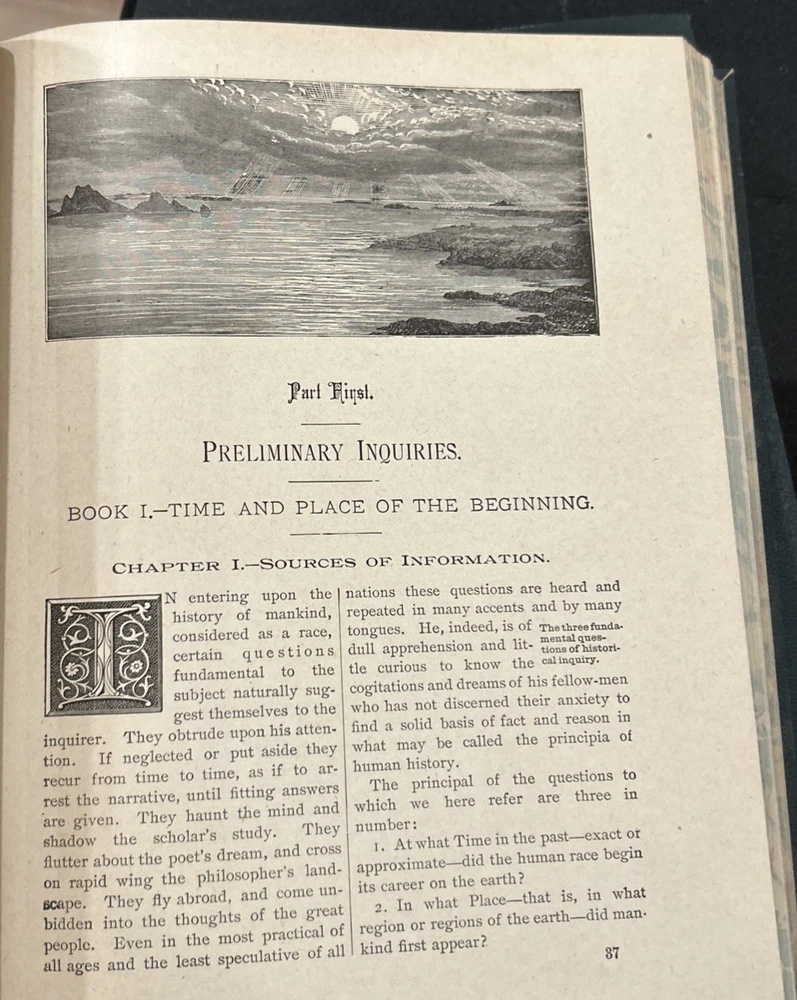 Part First.

PRELIMINARY INQUIRIES.

BOOK I.—TIME AND PLACE OF THE BEGINNING.

CHAPTER I.—SOURCES OF INFORMATION.

IN entering upon the history of mankind, considered as a race, certain questions fundamental to the subject naturally suggest themselves to the inquirer. They obtrude upon his attention. If neglected or put aside they recur from time to time, as if to arrest the narrative, until fitting answers are given. They haunt the mind and shadow the scholar's study. They flutter about the poet's dream, and cross on rapid wing the philosopher's landscape. They fly abroad, and come unbidden into the thoughts of the great people. Even in the most practical of all ages and the least speculative of all nations these questions are heard and repeated in many accents and by many tongues. He, indeed, is of dull apprehension and little curious to know the cogitations and dreams of his fellow-men who has not discerned their anxiety to find a solid basis of fact and reason in what may be called the principia of human history.

The three fundamental questions of historical inquiry.

The principal of the questions to which we here refer are three in number:

1. At what Time in the past—exact or approximate—did the human race begin its career on the earth?

2. In what Place—that is, in what region or regions of the earth—did mankind first appear?

37